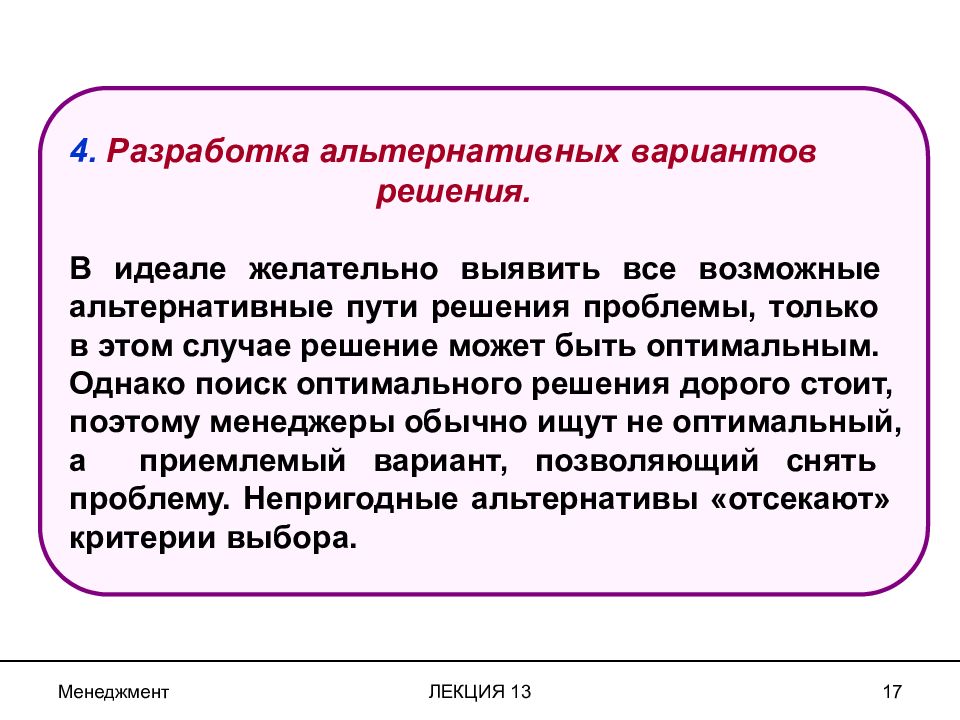 4. Разработка альтернативных вариантов решения.

В идеале желательно выявить все возможные альтернативные пути решения проблемы, только в этом случае решение может быть оптимальным. Однако поиск оптимального решения дорого стоит, поэтому менеджеры обычно ищут не оптимальный, а приемлемый вариант, позволяющий снять проблему. Непригодные альтернативы «отсекают» критерии выбора.

Менеджмент

ЛЕКЦИЯ 13

17